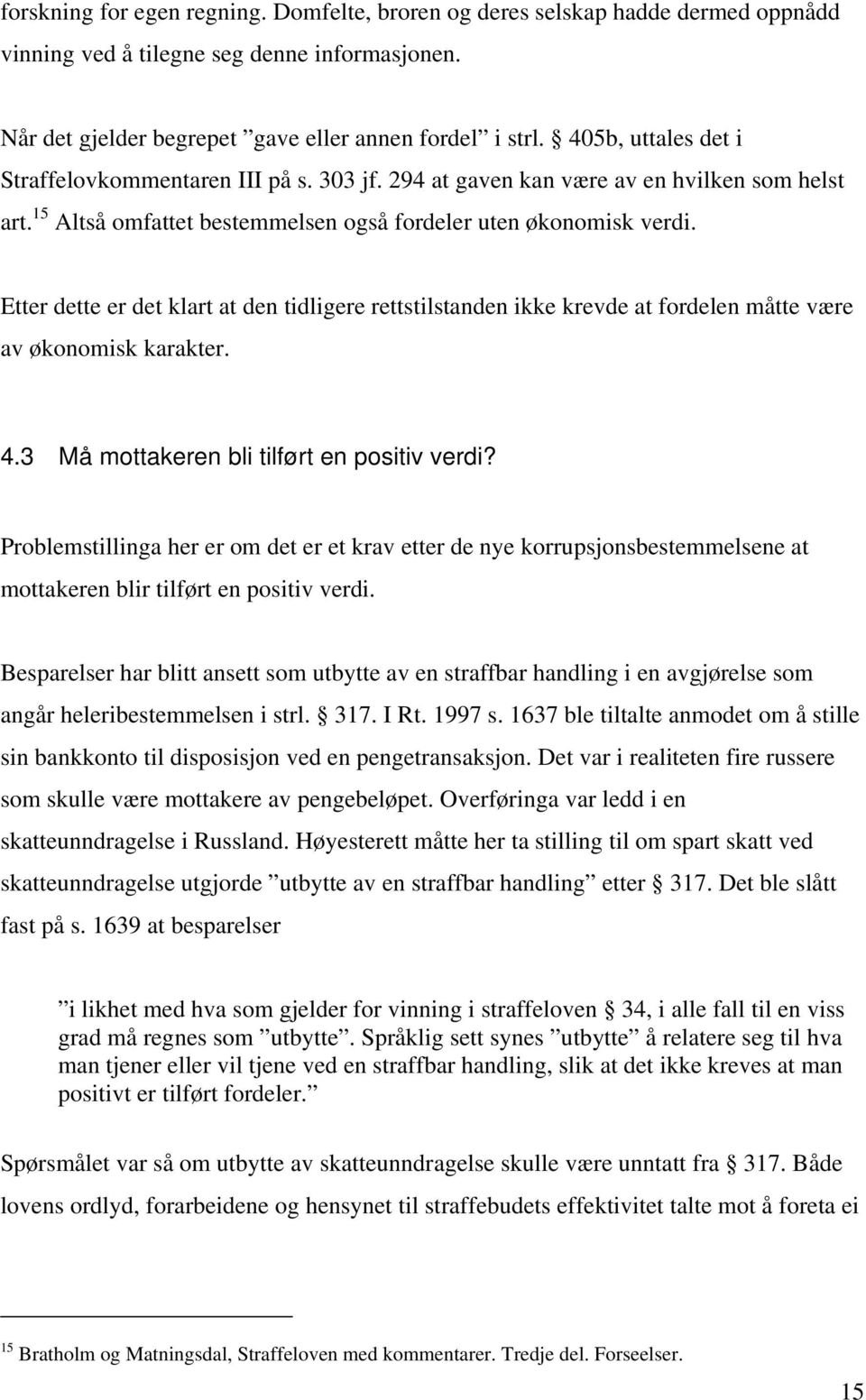 forskning for egen regning. Domfelte, broren og deres selskap hadde dermed oppnådd vinning ved å tilegne seg denne informasjonen.

Når det gjelder begrepet ”gave eller annen fordel” i strl. § 405b, uttales det i Straffelovkommentaren III på s. 303 jf. 294 at gaven kan være av en hvilken som helst art.$^{15}$ Altså omfattet bestemmelsen også fordeler uten økonomisk verdi.

Etter dette er det klart at den tidligere rettstilstanden ikke krevde at fordelen måtte være av økonomisk karakter.

4.3 Må mottakeren bli tilført en positiv verdi?

Problemstillinga her er om det er et krav etter de nye korrupsjonsbestemmelsene at mottakeren blir tilført en positiv verdi.

Besparelser har blitt ansett som utbytte av en straffbar handling i en avgjørelse som angår heleribestemmelsen i strl. § 317. I Rt. 1997 s. 1637 ble tiltalte anmodet om å stille sin bankkonto til disposisjon ved en pengetransaksjon. Det var i realiteten fire russere som skulle være mottakere av pengebeløpet. Overføringa var ledd i en skatteunndragelse i Russland. Høyesterett måtte her ta stilling til om spart skatt ved skatteunndragelse utgjorde ”utbytte av en straffbar handling” etter § 317. Det ble slått fast på s. 1639 at besparelser

”i likhet med hva som gjelder for vinning i straffeloven § 34, i alle fall til en viss grad må regnes som ”utbytte”. Språklig sett synes ”utbytte” å relatere seg til hva man tjener eller vil tjene ved en straffbar handling, slik at det ikke kreves at man positivt er tilført fordeler.”

Spørsmålet var så om utbytte av skatteunndragelse skulle være unntatt fra § 317. Både lovens ordlyd, forarbeidene og hensynet til straffebudets effektivitet talte mot å foreta ei

$^{15}$ Bratholm og Matningsdal, Straffeloven med kommentarer. Tredje del. Forseelser.

15